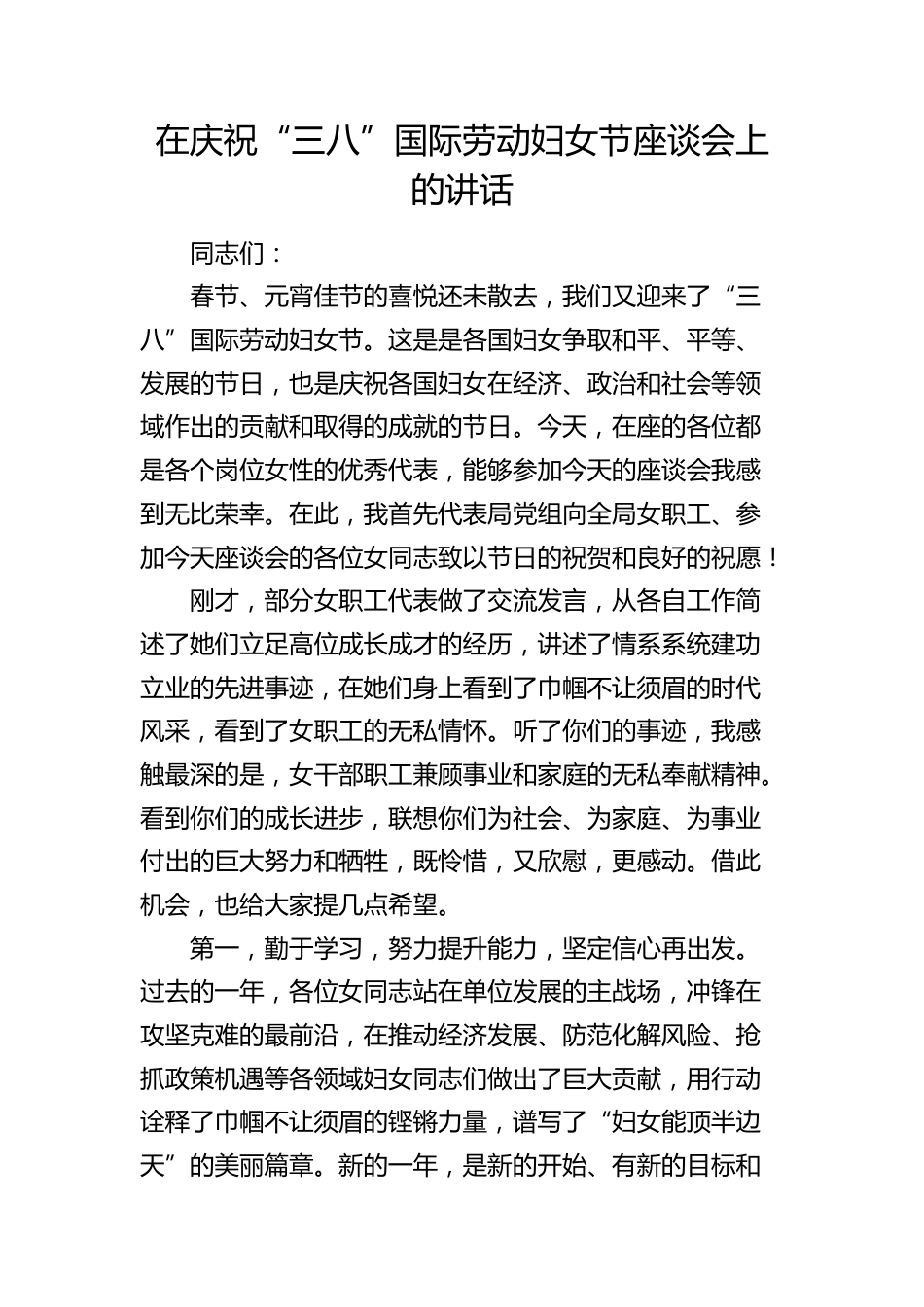 在庆祝“三八”国际劳动妇女节座谈会上的讲话

同志们：

春节、元宵佳节的喜悦还未散去，我们又迎来了“三八”国际劳动妇女节。这是是各国妇女争取和平、平等、发展的节日，也是庆祝各国妇女在经济、政治和社会等领域作出的贡献和取得的成就的节日。今天，在座的各位都是各个岗位女性的优秀代表，能够参加今天的座谈会我感到无比荣幸。在此，我首先代表局党组向全局女职工、参加今天座谈会的各位女同志致以节日的祝贺和良好的祝愿！

刚才，部分女职工代表做了交流发言，从各自工作简述了她们立足高位成长成才的经历，讲述了情系系统建功立业的先进事迹，在她们身上看到了巾帼不让须眉的时代风采，看到了女职工的无私情怀。听了你们的事迹，我感触最深的是，女干部职工兼顾事业和家庭的无私奉献精神。看到你们的成长进步，联想你们为社会、为家庭、为事业付出的巨大努力和牺牲，既怜惜，又欣慰，更感动。借此机会，也给大家提几点希望。

第一，勤于学习，努力提升能力，坚定信心再出发。过去的一年，各位女同志站在单位发展的主战场，冲锋在攻坚克难的最前沿，在推动经济发展、防范化解风险、抢抓政策机遇等各领域妇女同志们做出了巨大贡献，用行动诠释了巾帼不让须眉的铿锵力量，谱写了“妇女能顶半边天”的美丽篇章。新的一年，是新的开始、有新的目标和